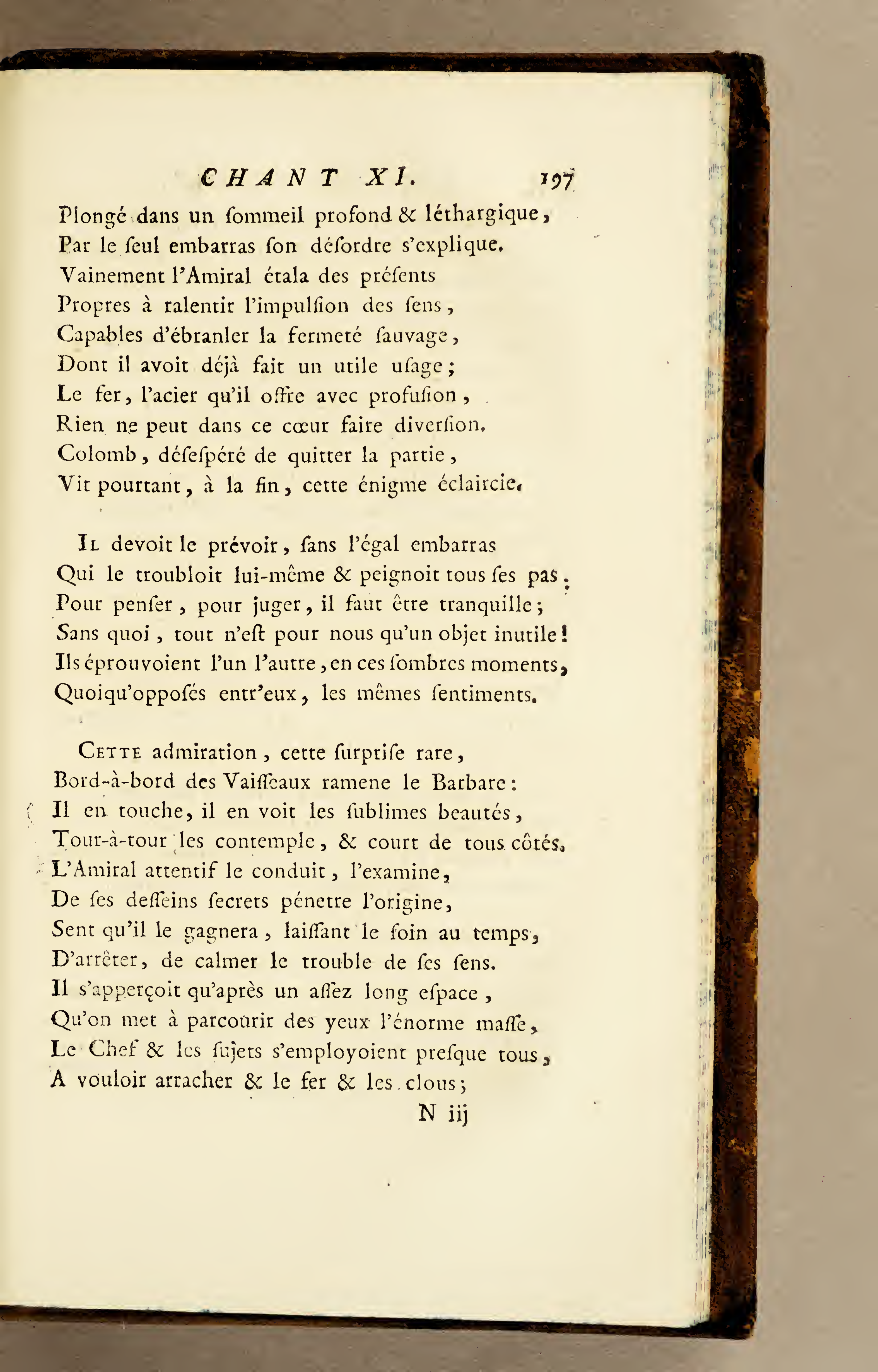 CHANT XI. 197

Plongé dans un ſommeil profond & léthargique,
Par le ſeul embarras ſon déſordre s'explique.
Vainement l'Amiral étala des préſents
Propres à ralentir l'impulſion des ſens,
Capables d'ébranler la fermeté ſauvage,
Dont il avoit déjà fait un utile uſage;
Le fer, l'acier qu'il offre avec profuſion,
Rien ne peut dans ce cœur faire diverſion.
Colomb, déſeſpéré de quitter la partie,
Vit pourtant, à la fin, cette énigme éclaircie.

Il devoit le prévoir, ſans l'égal embarras
Qui le troubloit lui-même & peignoit tous ſes pas.
Pour penſer, pour juger, il faut être tranquille;
Sans quoi, tout n'eſt pour nous qu'un objet inutile!
Ils éprouvoient l'un l'autre, en ces ſombres moments,
Quoiqu'oppoſés entr'eux, les mêmes ſentiments.

Cette admiration, cette ſurpriſe rare,
Bord-à-bord des Vaiſſeaux ramene le Barbare:
Il en touche, il en voit les ſublimes beautés,
Tour-à-tour les contemple, & court de tous côtés.
L'Amiral attentif le conduit, l'examine,
De ſes deſſeins ſecrets pénetre l'origine,
Sent qu'il le gagnera, laiſſant le ſoin au temps,
D'arrêter, de calmer le trouble de ſes ſens.
Il s'apperçoit qu'après un aſſez long eſpace,
Qu'on met à parcourir des yeux l'énorme maſſe,
Le Chef & les ſujets s'employoient preſque tous,
A vouloir arracher & le fer & les clous;

N iij